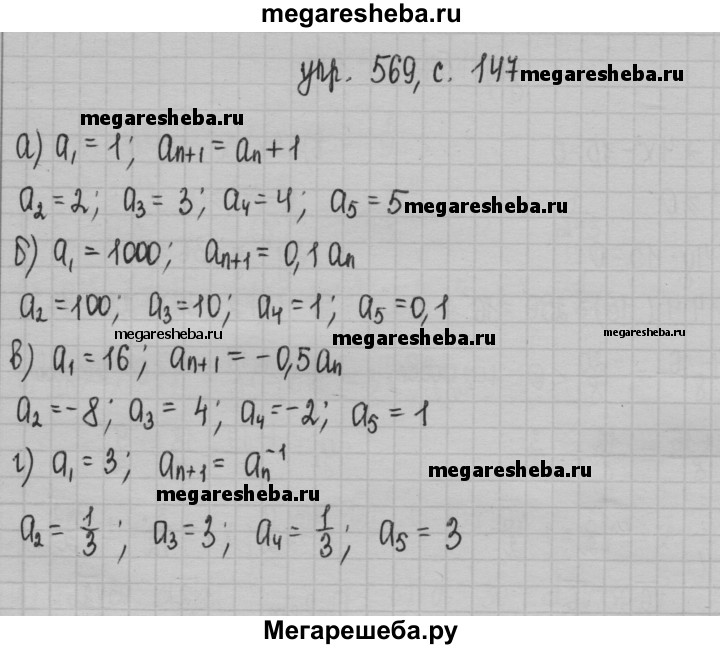 megaresheba.ru

упр. 569, с. 147 megaresheba.ru

megaresheba.ru

а) $a_1 = 1$; $a_{n+1} = a_n + 1$

$a_2 = 2$; $a_3 = 3$; $a_4 = 4$; $a_5 = 5$ megaresheba.ru

б) $a_1 = 1000$; $a_{n+1} = 0,1 a_n$

$a_2 = 100$; $a_3 = 10$; $a_4 = 1$; $a_5 = 0,1$

megaresheba.ru megaresheba.ru megaresheba.ru

в) $a_1 = 16$; $a_{n+1} = -0,5 a_n$

$a_2 = -8$; $a_3 = 4$; $a_4 = -2$; $a_5 = 1$

г) $a_1 = 3$; $a_{n+1} = a_n^{-1}$

megaresheba.ru

megaresheba.ru

$a_2 = \frac{1}{3}$; $a_3 = 3$; $a_4 = \frac{1}{3}$; $a_5 = 3$

Мегарешеба.ру